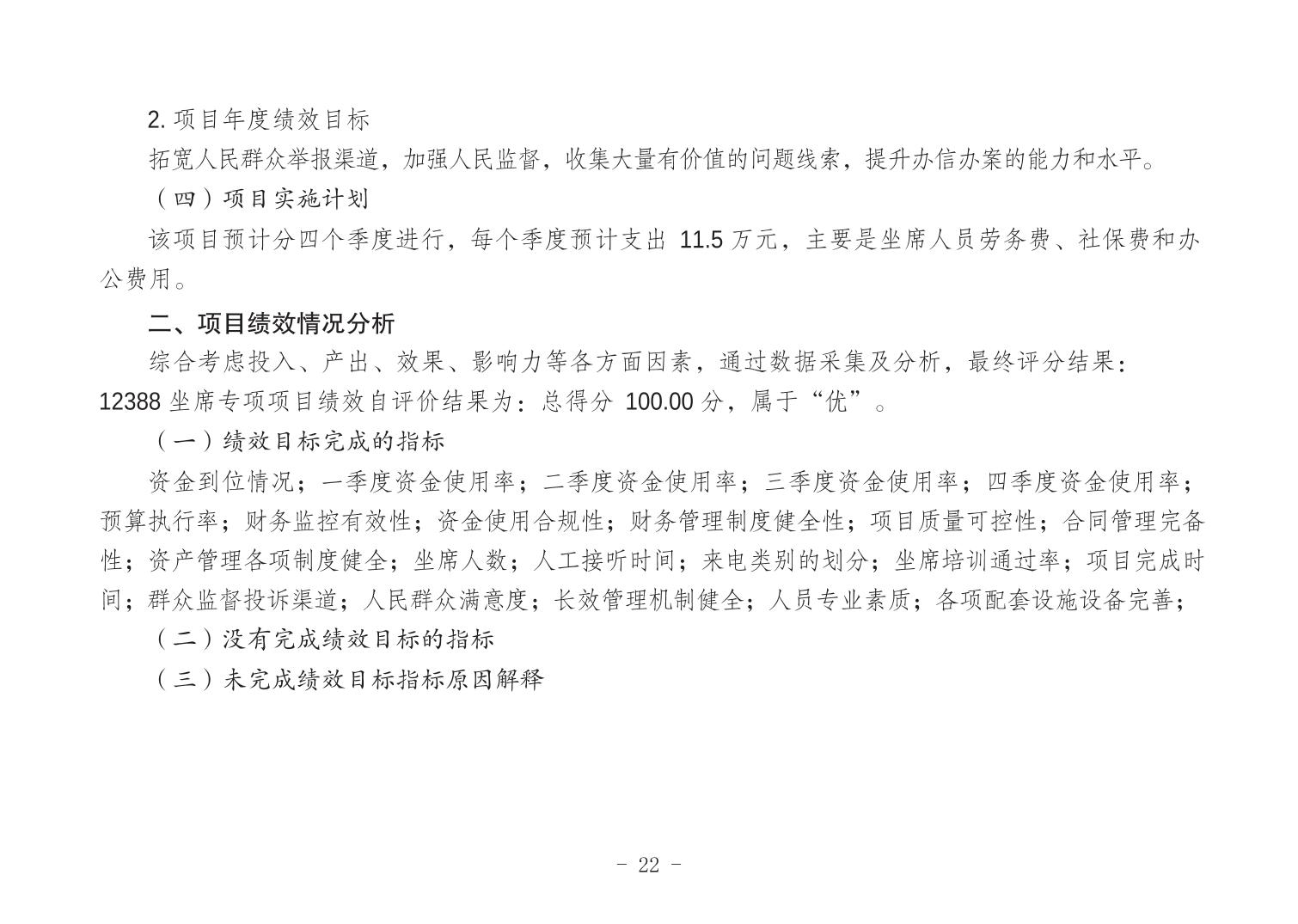 2. 项目年度绩效目标

拓宽人民群众举报渠道，加强人民监督，收集大量有价值的问题线索，提升办信办案的能力和水平。

（四）项目实施计划

该项目预计分四个季度进行，每个季度预计支出 11.5 万元，主要是坐席人员劳务费、社保费和办公费用。

二、项目绩效情况分析

综合考虑投入、产出、效果、影响力等各方面因素，通过数据采集及分析，最终评分结果：12388 坐席专项项目绩效自评价结果为：总得分 100.00 分，属于“优”。

（一）绩效目标完成的指标

资金到位情况；一季度资金使用率；二季度资金使用率；三季度资金使用率；四季度资金使用率；预算执行率；财务监控有效性；资金使用合规性；财务管理制度健全性；项目质量可控性；合同管理完备性；资产管理各项制度健全；坐席人数；人工接听时间；来电类别的划分；坐席培训通过率；项目完成时间；群众监督投诉渠道；人民群众满意度；长效管理机制健全；人员专业素质；各项配套设施设备完善；

（二）没有完成绩效目标的指标

（三）未完成绩效目标指标原因解释

- 22 -